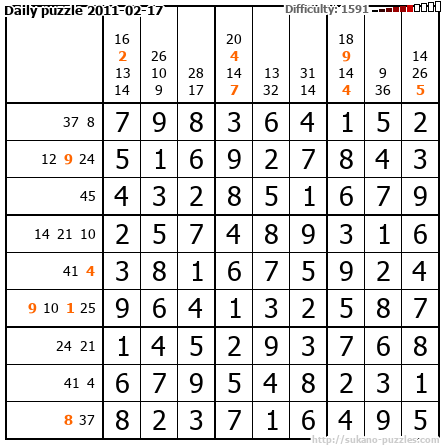 Daily puzzle 2011-02-17

Difficulty: 1591

|  | 16 2 13 14 | 26 10 9 | 28 17 | 20 4 14 7 | 13 32 | 31 14 | 18 9 14 4 | 9 36 | 14 26 5 |
|---|---|---|---|---|---|---|---|---|---|
| 37 8 | 7 | 9 | 8 | 3 | 6 | 4 | 1 | 5 | 2 |
| 12 9 24 | 5 | 1 | 6 | 9 | 2 | 7 | 8 | 4 | 3 |
| 45 | 4 | 3 | 2 | 8 | 5 | 1 | 6 | 7 | 9 |
| 14 21 10 | 2 | 5 | 7 | 4 | 8 | 9 | 3 | 1 | 6 |
| 41 4 | 3 | 8 | 1 | 6 | 7 | 5 | 9 | 2 | 4 |
| 9 10 1 25 | 9 | 6 | 4 | 1 | 3 | 2 | 5 | 8 | 7 |
| 24 21 | 1 | 4 | 5 | 2 | 9 | 3 | 7 | 6 | 8 |
| 41 4 | 6 | 7 | 9 | 5 | 4 | 8 | 2 | 3 | 1 |
| 8 37 | 8 | 2 | 3 | 7 | 1 | 6 | 4 | 9 | 5 |

http://sukano-puzzles.com